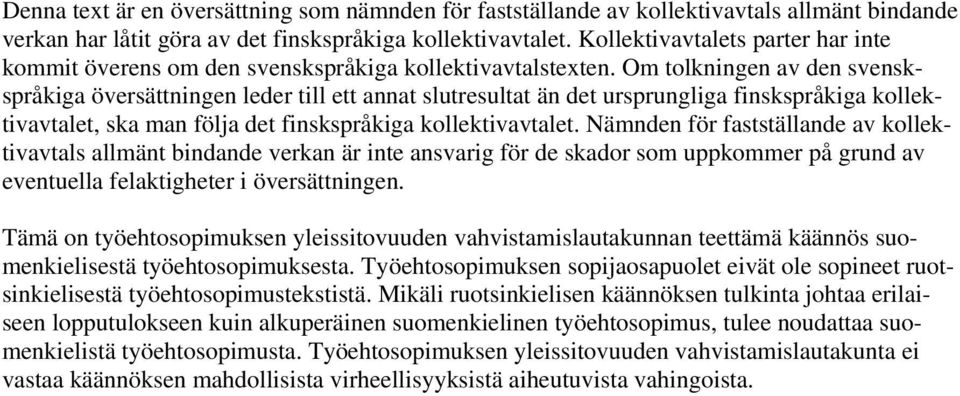 Denna text är en översättning som nämnden för fastställande av kollektivavtals allmänt bindande verkan har låtit göra av det finskspråkiga kollektivavtalet. Kollektivavtalets parter har inte kommit överens om den svenskspråkiga kollektivavtalstexten. Om tolkningen av den svenskspråkiga översättningen leder till ett annat slutresultat än det ursprungliga finskspråkiga kollektivavtalet, ska man följa det finskspråkiga kollektivavtalet. Nämnden för fastställande av kollektivavtals allmänt bindande verkan är inte ansvarig för de skador som uppkommer på grund av eventuella felaktigheter i översättningen.

Tämä on työehtosopimuksen yleissitovuuden vahvistamislautakunnan teettämä käännös suomenkielisestä työehtosopimuksesta. Työehtosopimuksen sopijaosapuolet eivät ole sopineet ruotsinkielisestä työehtosopimustekstistä. Mikäli ruotsinkielisen käännöksen tulkinta johtaa erilaiseen lopputulokseen kuin alkuperäinen suomenkielinen työehtosopimus, tulee noudattaa suomenkielistä työehtosopimusta. Työehtosopimuksen yleissitovuuden vahvistamislautakunta ei vastaa käännöksen mahdollisista virheellisyyksistä aiheutuvista vahingoista.